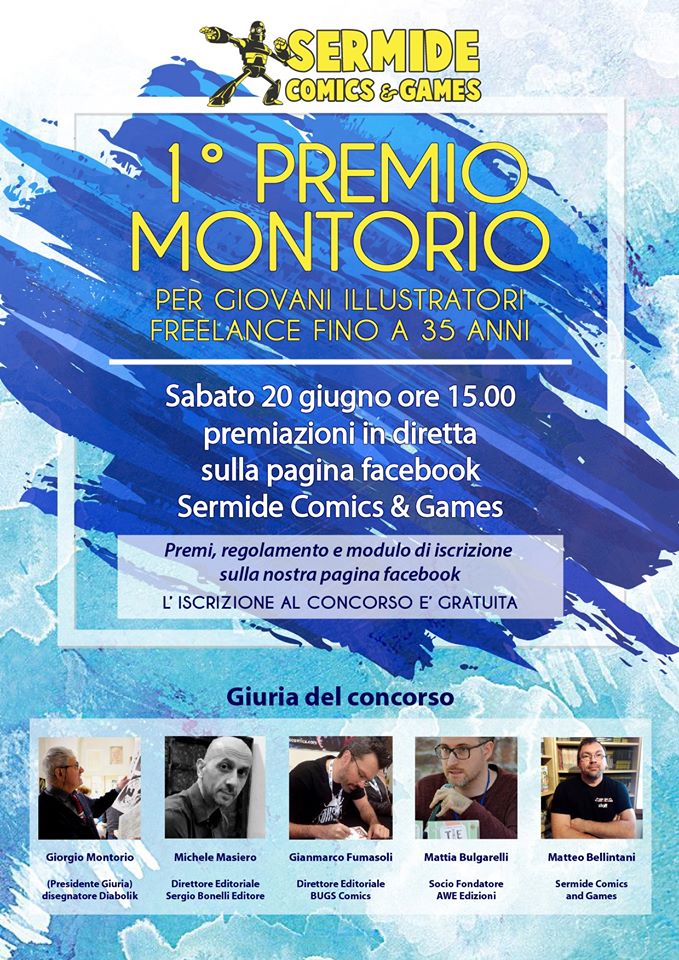 SERMIDE
COMICS & GAMES

1° PREMIO MONTORIO

PER GIOVANI ILLUSTRATORI FREELANCE FINO A 35 ANNI

Sabato 20 giugno ore 15.00
premiazioni in diretta
sulla pagina facebook
Sermide Comics & Games

Premi, regolamento e modulo di iscrizione
sulla nostra pagina facebook

L' ISCRIZIONE AL CONCORSO E' GRATUITA

Giuria del concorso

Giorgio Montorio
(Presidente Giuria)
disegnatore Diabolik

Michele Masiero
Direttore Editoriale
Sergio Bonelli Editore

Gianmarco Fumasoli
Direttore Editoriale
BUGS Comics

Mattia Bulgarelli
Socio Fondatore
AWE Edizioni

Matteo Bellintani
Sermide Comics
and Games